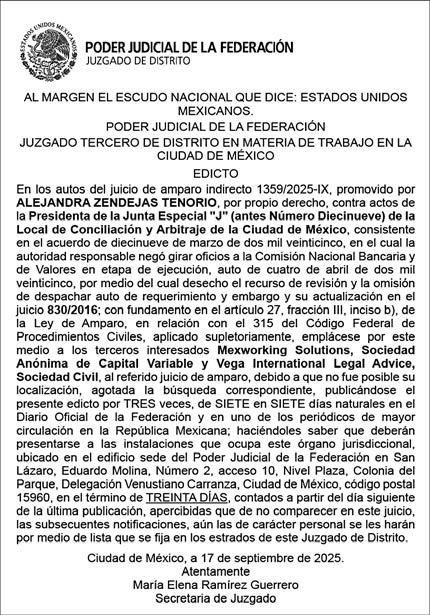 ESTADOS UNIDOS MEXICANOS

PODER JUDICIAL DE LA FEDERACIÓN
JUZGADO DE DISTRITO

AL MARGEN EL ESCUDO NACIONAL QUE DICE: ESTADOS UNIDOS MEXICANOS.
PODER JUDICIAL DE LA FEDERACIÓN
JUZGADO TERCERO DE DISTRITO EN MATERIA DE TRABAJO EN LA CIUDAD DE MÉXICO
EDICTO

En los autos del juicio de amparo indirecto 1359/2025-IX, promovido por ALEJANDRA ZENDEJAS TENORIO, por propio derecho, contra actos de la Presidenta de la Junta Especial "J" (antes Número Diecinueve) de la Local de Conciliación y Arbitraje de la Ciudad de México, consistente en el acuerdo de diecinueve de marzo de dos mil veinticinco, en el cual la autoridad responsable negó girar oficios a la Comisión Nacional Bancaria y de Valores en etapa de ejecución, auto de cuatro de abril de dos mil veinticinco, por medio del cual desecho el recurso de revisión y la omisión de despachar auto de requerimiento y embargo y su actualización en el juicio 830/2016; con fundamento en el artículo 27, fracción III, inciso b), de la Ley de Amparo, en relación con el 315 del Código Federal de Procedimientos Civiles, aplicado supletoriamente, emplácese por este medio a los terceros interesados Mexworking Solutions, Sociedad Anónima de Capital Variable y Vega International Legal Advice, Sociedad Civil, al referido juicio de amparo, debido a que no fue posible su localización, agotada la búsqueda correspondiente, publicándose el presente edicto por TRES veces, de SIETE en SIETE días naturales en el Diario Oficial de la Federación y en uno de los periódicos de mayor circulación en la República Mexicana; haciéndoles saber que deberán presentarse a las instalaciones que ocupa este órgano jurisdiccional, ubicado en el edificio sede del Poder Judicial de la Federación en San Lázaro, Eduardo Molina, Número 2, acceso 10, Nivel Plaza, Colonia del Parque, Delegación Venustiano Carranza, Ciudad de México, código postal 15960, en el término de TREINTA DÍAS, contados a partir del día siguiente de la última publicación, apercibidas que de no comparecer en este juicio, las subsecuentes notificaciones, aún las de carácter personal se les harán por medio de lista que se fija en los estrados de este Juzgado de Distrito.

Ciudad de México, a 17 de septiembre de 2025.
Atentamente
María Elena Ramírez Guerrero
Secretaria de Juzgado